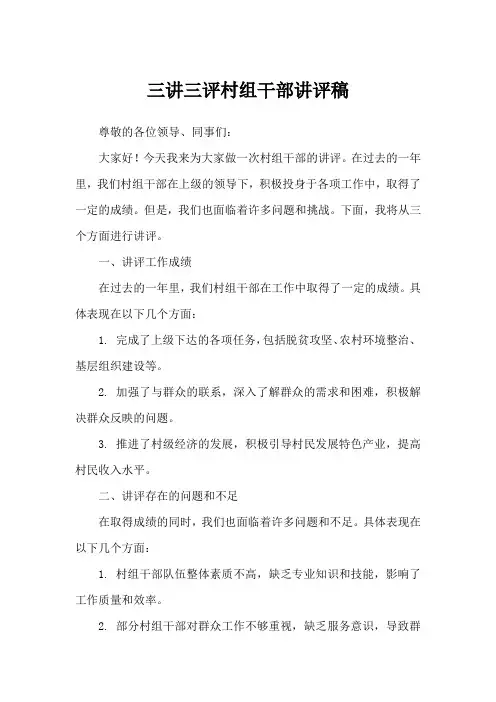 三讲三评村组干部讲评稿

尊敬的各位领导、同事们：

大家好！今天我来为大家做一次村组干部的讲评。在过去的一年里，我们村组干部在上级的领导下，积极投身于各项工作中，取得了一定的成绩。但是，我们也面临着许多问题和挑战。下面，我将从三个方面进行讲评。

一、讲评工作成绩

在过去的一年里，我们村组干部在工作中取得了一定的成绩。具体表现在以下几个方面：

1. 完成了上级下达的各项任务，包括脱贫攻坚、农村环境整治、基层组织建设等。

2. 加强了与群众的联系，深入了解群众的需求和困难，积极解决群众反映的问题。

3. 推进了村级经济的发展，积极引导村民发展特色产业，提高村民收入水平。

二、讲评存在的问题和不足

在取得成绩的同时，我们也面临着许多问题和不足。具体表现在以下几个方面：

1. 村组干部队伍整体素质不高，缺乏专业知识和技能，影响了工作质量和效率。

2. 部分村组干部对群众工作不够重视，缺乏服务意识，导致群